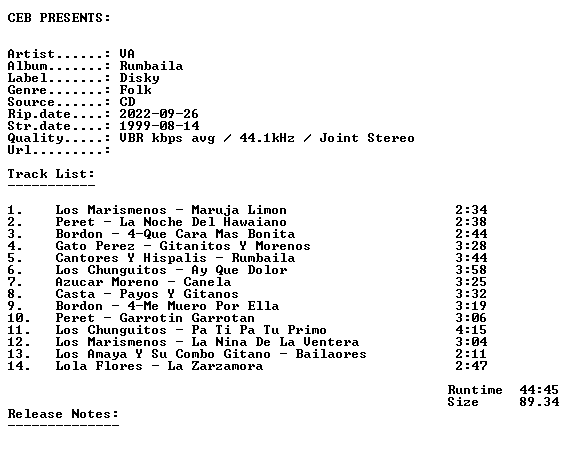 CEB PRESENTS:

Artist......: VA
Album.......: Rumbaila
Label.......: Disky
Genre.......: Folk
Source......: CD
Rip.date....: 2022-09-26
Str.date....: 1999-08-14
Quality.....: VBR kbps avg / 44.1kHz / Joint Stereo
Url.........:

Track List:
-----------

| | | |
|---|---|---|
| 1. | Los Marismenos - Maruja Limon | 2:34 |
| 2. | Peret - La Noche Del Hawaiano | 2:38 |
| 3. | Bordon - 4-Que Cara Mas Bonita | 2:44 |
| 4. | Gato Perez - Gitanitos Y Morenos | 3:28 |
| 5. | Cantores Y Hispalis - Rumbaila | 3:44 |
| 6. | Los Chunguitos - Ay Que Dolor | 3:58 |
| 7. | Azucar Moreno - Canela | 3:25 |
| 8. | Casta - Payos Y Gitanos | 3:32 |
| 9. | Bordon - 4-Me Muero Por Ella | 3:19 |
| 10. | Peret - Garrotin Garrotan | 3:06 |
| 11. | Los Chunguitos - Pa Ti Pa Tu Primo | 4:15 |
| 12. | Los Marismenos - La Nina De La Ventera | 3:04 |
| 13. | Los Amaya Y Su Combo Gitano - Bailaores | 2:11 |
| 14. | Lola Flores - La Zarzamora | 2:47 |

Runtime 44:45
Size 89.34

Release Notes:
--------------